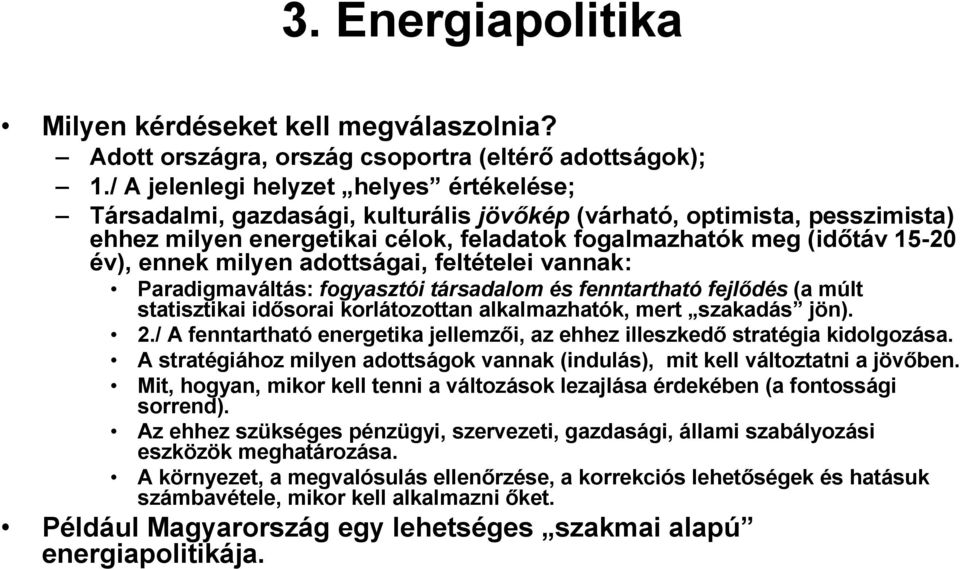 3. Energiapolitika

• Milyen kérdéseket kell megválaszolnia?
– Adott országra, ország csoportra (eltérő adottságok);
– 1./ A jelenlegi helyzet „helyes” értékelése;
– Társadalmi, gazdasági, kulturális jövőkép (várható, optimista, pesszimista) ehhez milyen energetikai célok, feladatok fogalmazhatók meg (időtáv 15-20 év), ennek milyen adottságai, feltételei vannak:
• Paradigmaváltás: fogyasztói társadalom és fenntartható fejlődés (a múlt statisztikai idősorai korlátozottan alkalmazhatók, mert „szakadás” jön).
• 2./ A fenntartható energetika jellemzői, az ehhez illeszkedő stratégia kidolgozása.
• A stratégiához milyen adottságok vannak (indulás), mit kell változtatni a jövőben.
• Mit, hogyan, mikor kell tenni a változások lezajlása érdekében (a fontossági sorrend).
• Az ehhez szükséges pénzügyi, szervezeti, gazdasági, állami szabályozási eszközök meghatározása.
• A környezet, a megvalósulás ellenőrzése, a korrekciós lehetőségek és hatásuk számbavétele, mikor kell alkalmazni őket.
• Például Magyarország egy lehetséges „szakmai alapú” energiapolitikája.